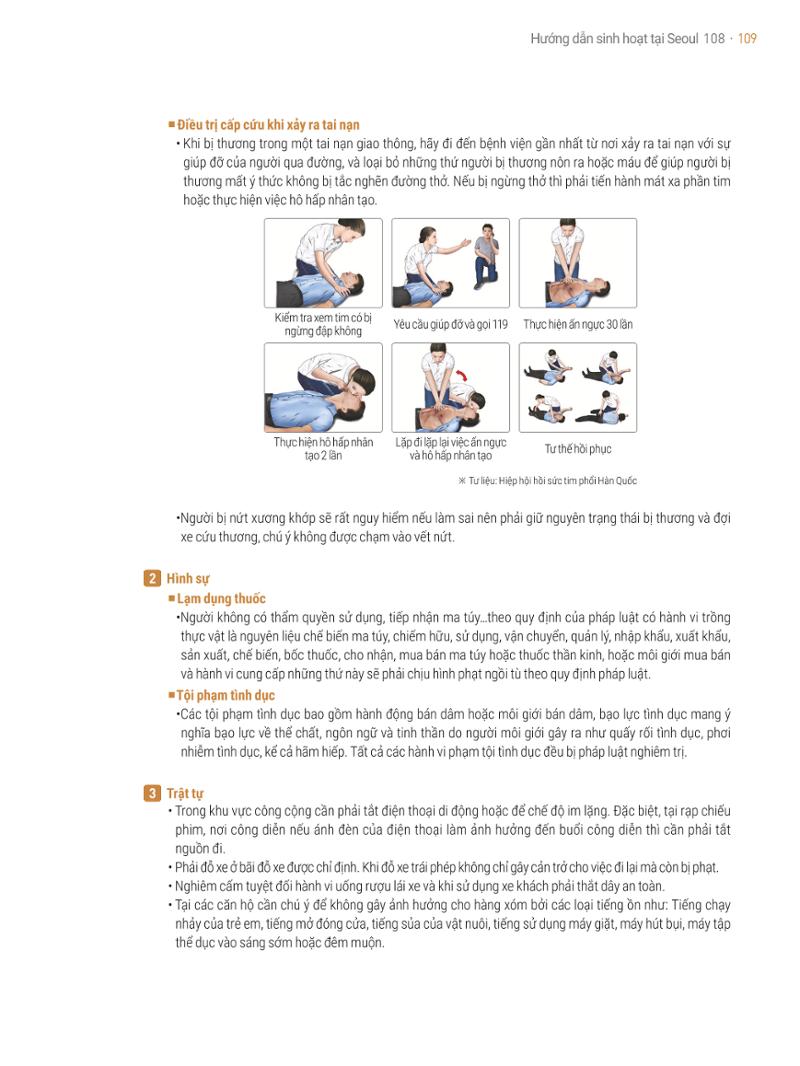 Hướng dẫn sinh hoạt tại Seoul 108 · 109

■ Điều trị cấp cứu khi xảy ra tai nạn

• Khi bị thương trong một tai nạn giao thông, hãy đi đến bệnh viện gần nhất từ nơi xảy ra tai nạn với sự giúp đỡ của người qua đường, và loại bỏ những thứ người bị thương nôn ra hoặc máu để giúp người bị thương mất ý thức không bị tắc nghẽn đường thở. Nếu bị ngừng thở thì phải tiến hành mát xa phần tim hoặc thực hiện việc hô hấp nhân tạo.

Kiểm tra xem tim có bị ngừng đập không

Yêu cầu giúp đỡ và gọi 119

Thực hiện ấn ngực 30 lần

Thực hiện hô hấp nhân tạo 2 lần

Lặp đi lặp lại việc ấn ngực và hô hấp nhân tạo

Tư thế hồi phục

※ Tư liệu: Hiệp hội hồi sức tim phổi Hàn Quốc

•Người bị nứt xương khớp sẽ rất nguy hiểm nếu làm sai nên phải giữ nguyên trạng thái bị thương và đợi xe cứu thương, chú ý không được chạm vào vết nứt.

2 Hình sự

■ Lạm dụng thuốc

•Người không có thẩm quyền sử dụng, tiếp nhận ma túy...theo quy định của pháp luật có hành vi trồng thực vật là nguyên liệu chế biến ma túy, chiếm hữu, sử dụng, vận chuyển, quản lý, nhập khẩu, xuất khẩu, sản xuất, chế biến, bốc thuốc, cho nhận, mua bán ma túy hoặc thuốc thần kinh, hoặc môi giới mua bán và hành vi cung cấp những thứ này sẽ phải chịu hình phạt ngồi tù theo quy định pháp luật.

■ Tội phạm tình dục

•Các tội phạm tình dục bao gồm hành động bán dâm hoặc môi giới bán dâm, bạo lực tình dục mang ý nghĩa bạo lực về thể chất, ngôn ngữ và tinh thần do người môi giới gây ra như quấy rối tình dục, phơi nhiễm tình dục, kể cả hãm hiếp. Tất cả các hành vi phạm tội tình dục đều bị pháp luật nghiêm trị.

3 Trật tự

• Trong khu vực công cộng cần phải tắt điện thoại di động hoặc để chế độ im lặng. Đặc biệt, tại rạp chiếu phim, nơi công diễn nếu ánh đèn của điện thoại làm ảnh hưởng đến buổi công diễn thì cần phải tắt nguồn đi.
• Phải đỗ xe ở bãi đỗ xe được chỉ định. Khi đỗ xe trái phép không chỉ gây cản trở cho việc đi lại mà còn bị phạt.
• Nghiêm cấm tuyệt đối hành vi uống rượu lái xe và khi sử dụng xe khách phải thắt dây an toàn.
• Tại các căn hộ cần chú ý để không gây ảnh hưởng cho hàng xóm bởi các loại tiếng ồn như: Tiếng chạy nhảy của trẻ em, tiếng mở đóng cửa, tiếng sủa của vật nuôi, tiếng sử dụng máy giặt, máy hút bụi, máy tập thể dục vào sáng sớm hoặc đêm muộn.